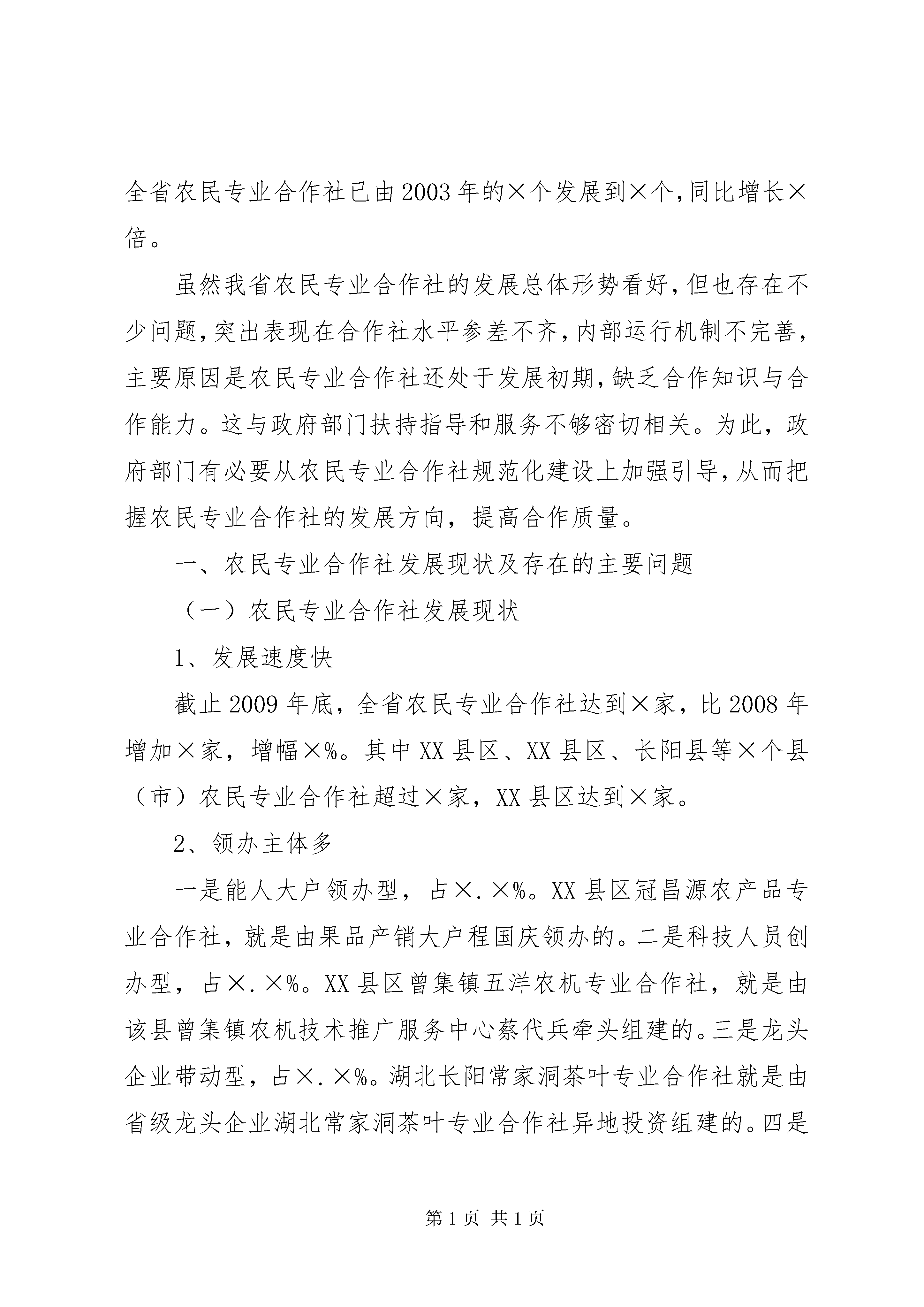 全省农民专业合作社已由2003年的×个发展到×个,同比增长×倍。

虽然我省农民专业合作社的发展总体形势看好,但也存在不少问题,突出表现在合作社水平参差不齐,内部运行机制不完善,主要原因是农民专业合作社还处于发展初期,缺乏合作知识与合作能力。这与政府部门扶持指导和服务不够密切相关。为此，政府部门有必要从农民专业合作社规范化建设上加强引导,从而把握农民专业合作社的发展方向，提高合作质量。

一、农民专业合作社发展现状及存在的主要问题

（一）农民专业合作社发展现状

1、发展速度快

截止2009年底，全省农民专业合作社达到×家，比2008年增加×家，增幅×%。其中XX县区、XX县区、长阳县等×个县（市）农民专业合作社超过×家，XX县区达到×家。

2、领办主体多

一是能人大户领办型，占×.×%。XX县区冠昌源农产品专业合作社，就是由果品产销大户程国庆领办的。二是科技人员创办型，占×.×%。XX县区曾集镇五洋农机专业合作社，就是由该县曾集镇农机技术推广服务中心蔡代兵牵头组建的。三是龙头企业带动型，占×.×%。湖北长阳常家洞茶叶专业合作社就是由省级龙头企业湖北常家洞茶叶专业合作社异地投资组建的。四是

第1页 共1页